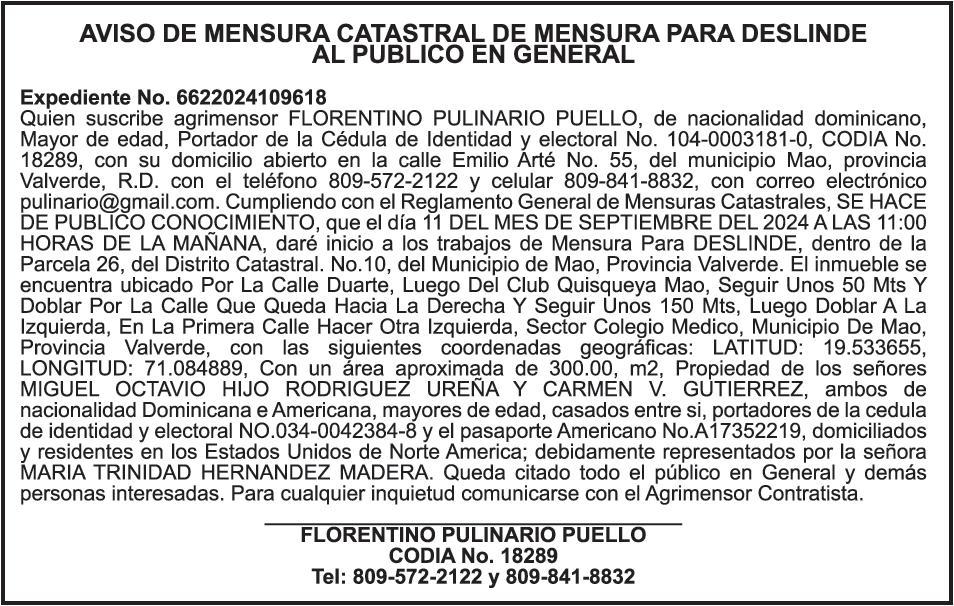 AVISO DE MENSURA CATASTRAL DE MENSURA PARA DESLINDE
AL PUBLICO EN GENERAL

Expediente No. 6622024109618
Quien suscribe agrimensor FLORENTINO PULINARIO PUELLO, de nacionalidad dominicano, Mayor de edad, Portador de la Cédula de Identidad y electoral No. 104-0003181-0, CODIA No. 18289, con su domicilio abierto en la calle Emilio Arté No. 55, del municipio Mao, provincia Valverde, R.D. con el teléfono 809-572-2122 y celular 809-841-8832, con correo electrónico pulinario@gmail.com. Cumpliendo con el Reglamento General de Mensuras Catastrales, SE HACE DE PUBLICO CONOCIMIENTO, que el día 11 DEL MES DE SEPTIEMBRE DEL 2024 A LAS 11:00 HORAS DE LA MAÑANA, daré inicio a los trabajos de Mensura Para DESLINDE, dentro de la Parcela 26, del Distrito Catastral. No.10, del Municipio de Mao, Provincia Valverde. El inmueble se encuentra ubicado Por La Calle Duarte, Luego Del Club Quisqueya Mao, Seguir Unos 50 Mts Y Doblar Por La Calle Que Queda Hacia La Derecha Y Seguir Unos 150 Mts, Luego Doblar A La Izquierda, En La Primera Calle Hacer Otra Izquierda, Sector Colegio Medico, Municipio De Mao, Provincia Valverde, con las siguientes coordenadas geográficas: LATITUD: 19.533655, LONGITUD: 71.084889, Con un área aproximada de 300.00, m2, Propiedad de los señores MIGUEL OCTAVIO HIJO RODRIGUEZ UREÑA Y CARMEN V. GUTIERREZ, ambos de nacionalidad Dominicana e Americana, mayores de edad, casados entre si, portadores de la cedula de identidad y electoral NO.034-0042384-8 y el pasaporte Americano No.A17352219, domiciliados y residentes en los Estados Unidos de Norte America; debidamente representados por la señora MARIA TRINIDAD HERNANDEZ MADERA. Queda citado todo el público en General y demás personas interesadas. Para cualquier inquietud comunicarse con el Agrimensor Contratista.

FLORENTINO PULINARIO PUELLO
CODIA No. 18289
Tel: 809-572-2122 y 809-841-8832